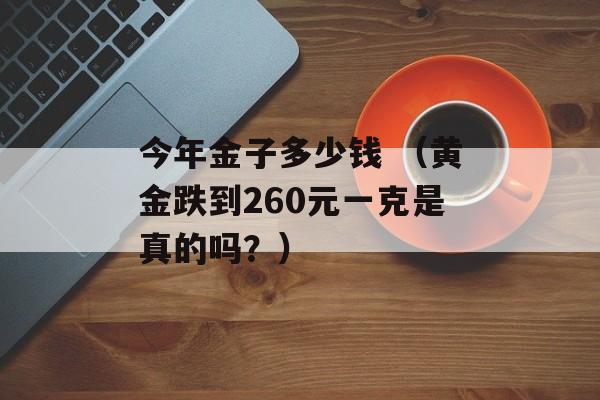 今年金子多少钱 （黄金跌到260元一克是真的吗？）